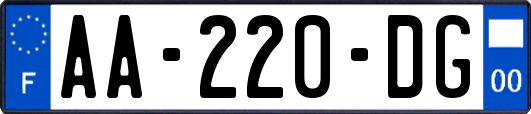 F

AA-220-DG

00